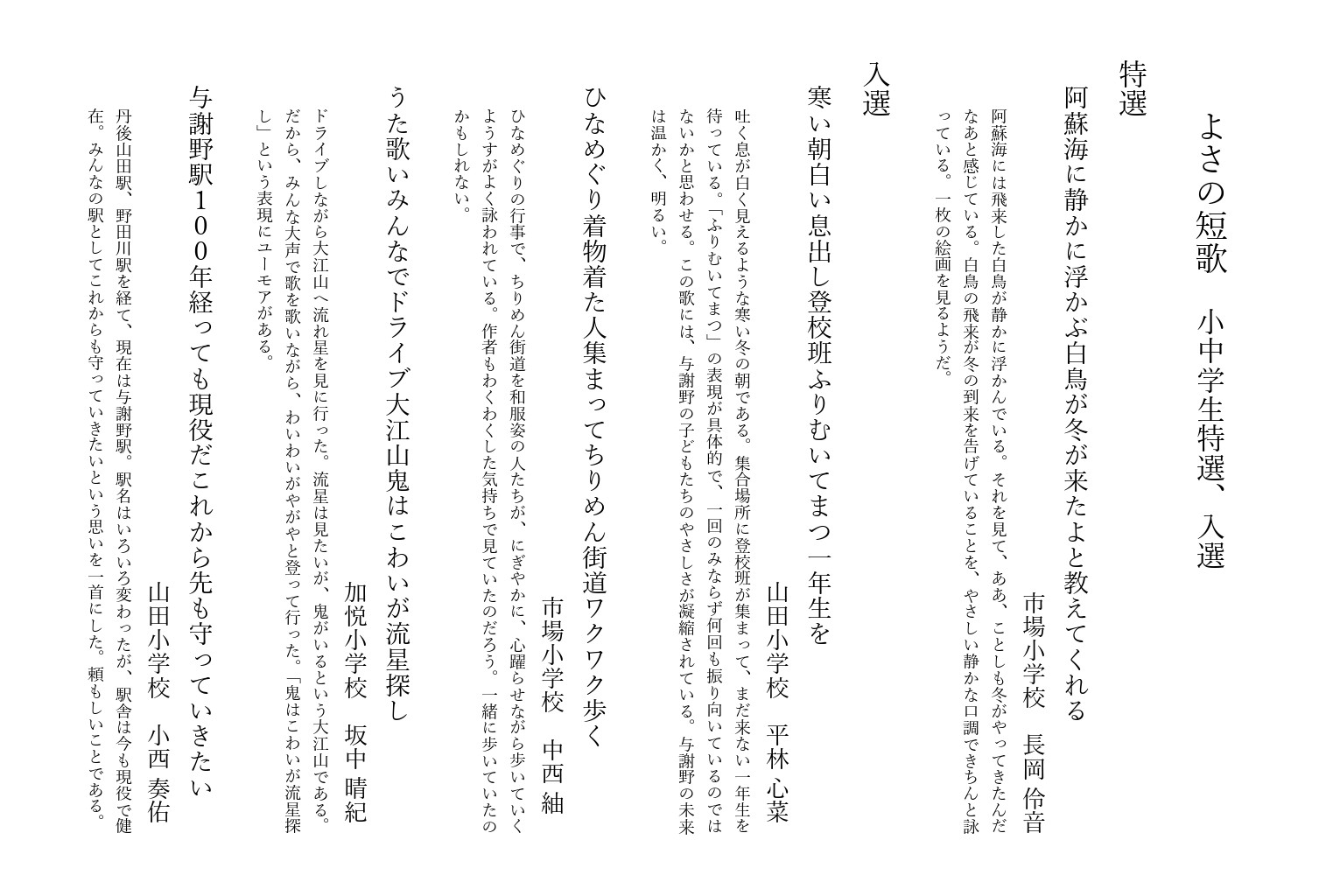 よさの短歌　小中学生特選、入選

特選

阿蘇海に静かに浮かぶ白鳥が冬が来たよと教えてくれる

市場小学校　長岡 伶音

阿蘇海には飛来した白鳥が静かに浮かんでいる。それを見て、ああ、ことしも冬がやってきたんだなあと感じている。白鳥の飛来が冬の到来を告げていることを、やさしい静かな口調できちんと詠っている。一枚の絵画を見るようだ。

入選

寒い朝白い息出し登校班ふりむいてまつ一年生を

山田小学校　平林 心菜

吐く息が白く見えるような寒い冬の朝である。集合場所に登校班が集まって、まだ来ない一年生を待っている。「ふりむいてまつ」の表現が具体的で、一回のみならず何回も振り向いているのではないかと思わせる。この歌には、与謝野の子どもたちのやさしさが凝縮されている。与謝野の未来は温かく、明るい。

ひなめぐり着物着た人集まってちりめん街道ワクワク歩く

市場小学校　中西 紬

ひなめぐりの行事で、ちりめん街道を和服姿の人たちが、にぎやかに、心躍らせながら歩いていくようすがよく詠われている。作者もわくわくした気持ちで見ていたのだろう。一緒に歩いていたのかもしれない。

うた歌いみんなでドライブ大江山鬼はこわいが流星探し

加悦小学校　坂中 晴紀

ドライブしながら大江山へ流れ星を見に行った。流星は見たいが、鬼がいるという大江山である。だから、みんな大声で歌を歌いながら、わいわいがやがやと登って行った。「鬼はこわいが流星探し」という表現にユーモアがある。

与謝野駅１００年経っても現役だこれから先も守っていきたい

山田小学校　小西 奏佑

丹後山田駅、野田川駅を経て、現在は与謝野駅。駅名はいろいろ変わったが、駅舎は今も現役で健在。みんなの駅としてこれからも守っていきたいという思いを一首にした。頼もしいことである。